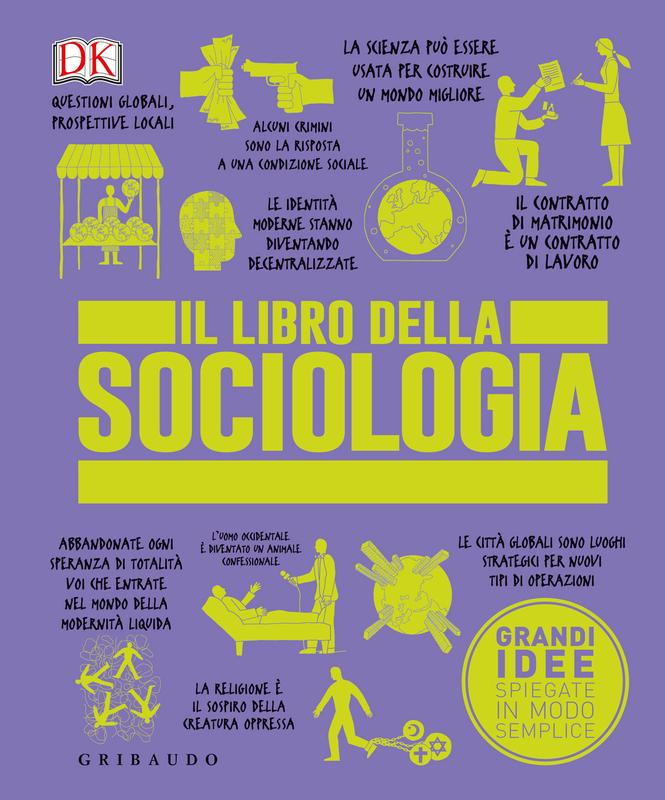 DK

QUESTIONI GLOBALI, PROSPETTIVE LOCALI

ALCUNI CRIMINI SONO LA RISPOSTA A UNA CONDIZIONE SOCIALE

LA SCIENZA PUÒ ESSERE USATA PER COSTRUIRE UN MONDO MIGLIORE

LE IDENTITÀ MODERNE STANNO DIVENTANDO DECENTRALIZZATE

IL CONTRATTO DI MATRIMONIO È UN CONTRATTO DI LAVORO

IL LIBRO DELLA
SOCIOLOGIA

ABBANDONATE OGNI SPERANZA DI TOTALITÀ VOI CHE ENTRATE NEL MONDO DELLA MODERNITÀ LIQUIDA

L'UOMO OCCIDENTALE È DIVENTATO UN ANIMALE CONFESSIONALE

LE CITTÀ GLOBALI SONO LUOGHI STRATEGICI PER NUOVI TIPI DI OPERAZIONI

LA RELIGIONE È IL SOSPIRO DELLA CREATURA OPPRESSA

GRANDI IDEE SPIEGATE IN MODO SEMPLICE

GRIBAUDO